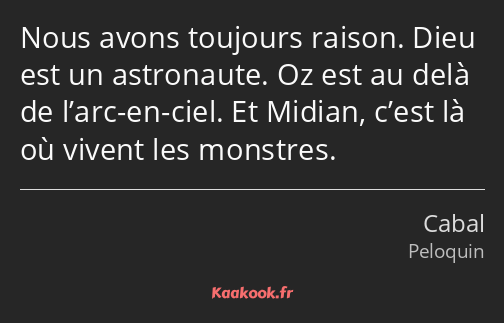 Nous avons toujours raison. Dieu est un astronaute. Oz est au delà de l’arc-en-ciel. Et Midian, c’est là où vivent les monstres.

Cabal
Peloquin

Kaakook.fr